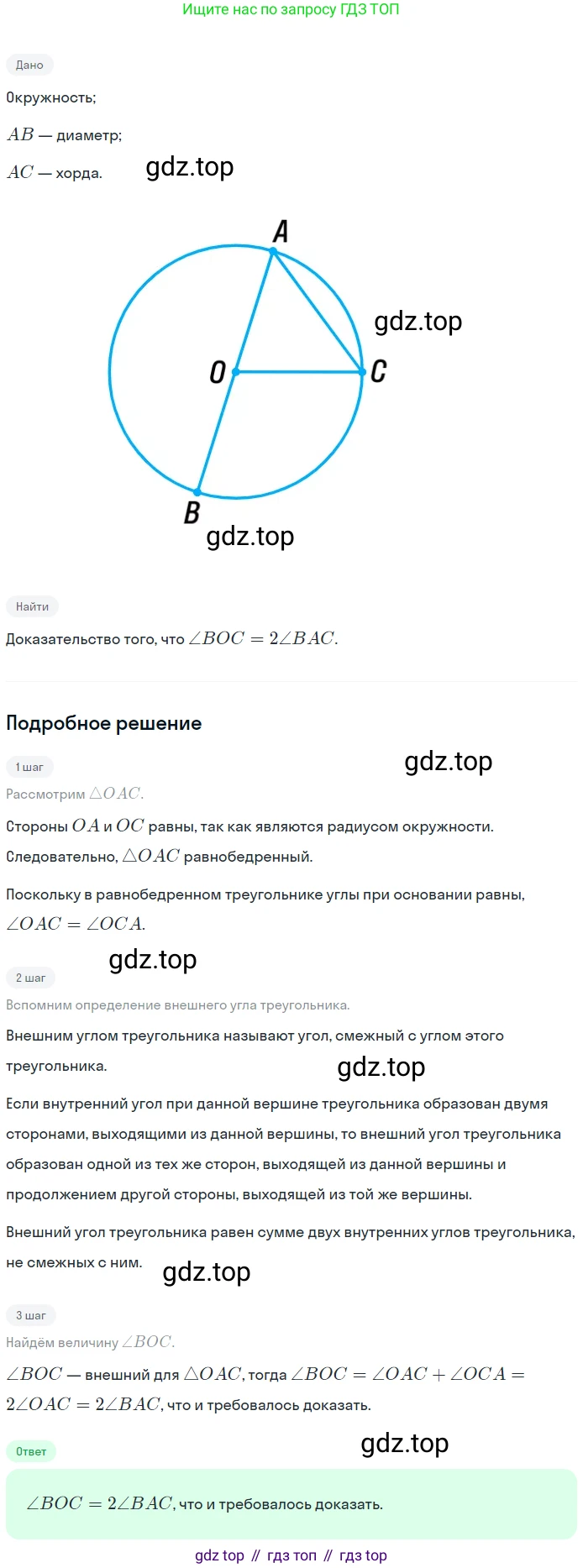 Ищите нас по запросу ГДЗ ТОП

Дано

Окружность;

$AB$ — диаметр;

$AC$ — хорда.

A

O

C

B

Найти

Доказательство того, что $\angle BOC = 2\angle BAC$.

Подробное решение

1 шаг

Рассмотрим $\triangle OAC$.

Стороны $OA$ и $OC$ равны, так как являются радиусом окружности. Следовательно, $\triangle OAC$ равнобедренный.

Поскольку в равнобедренном треугольнике углы при основании равны, $\angle OAC = \angle OCA$.

2 шаг

Вспомним определение внешнего угла треугольника.

Внешним углом треугольника называют угол, смежный с углом этого треугольника.

Если внутренний угол при данной вершине треугольника образован двумя сторонами, выходящими из данной вершины, то внешний угол треугольника образован одной из тех же сторон, выходящей из данной вершины и продолжением другой стороны, выходящей из той же вершины.

Внешний угол треугольника равен сумме двух внутренних углов треугольника, не смежных с ним.

3 шаг

Найдём величину $\angle BOC$.

$\angle BOC$ — внешний для $\triangle OAC$, тогда $\angle BOC = \angle OAC + \angle OCA = 2\angle OAC = 2\angle BAC$, что и требовалось доказать.

Ответ

$\angle BOC = 2\angle BAC$, что и требовалось доказать.

gdz top // гдз топ // гдз top

gdz.top